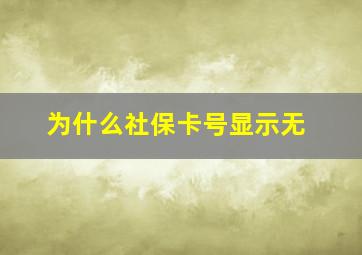 为什么社保卡号显示无